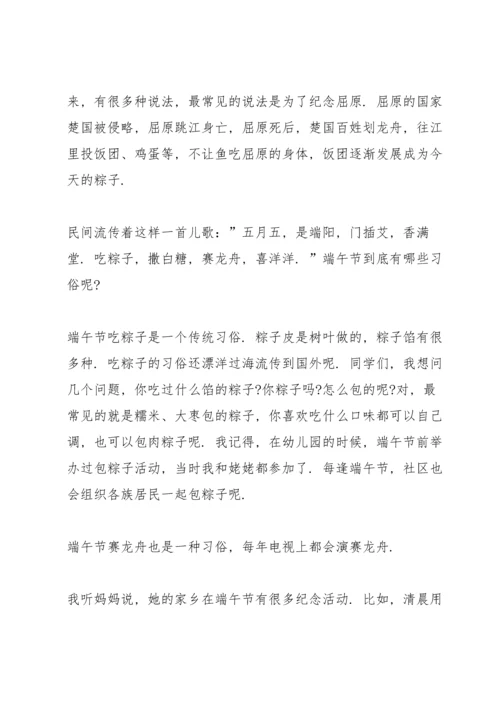 来，有很多种说法，最常见的说法是为了纪念屈原．屈原的国家楚国被侵略，屈原跳江身亡，屈原死后，楚国百姓划龙舟，往江里投饭团、鸡蛋等，不让鱼吃屈原的身体，饭团逐渐发展成为今天的粽子．

民间流传着这样一首儿歌：”五月五，是端阳，门插艾，香满堂．吃粽子，撒白糖，赛龙舟，喜洋洋．”端午节到底有哪些习俗呢?

端午节吃粽子是一个传统习俗．粽子皮是树叶做的，粽子馅有很多种．吃粽子的习俗还漂洋过海流传到国外呢．同学们，我想问几个问题，你吃过什么馅的粽子?你粽子吗?怎么包的呢?对，最常见的就是糯米、大枣包的粽子，你喜欢吃什么口味都可以自己调，也可以包肉粽子呢．我记得，在幼儿园的时候，端午节前举办过包粽子活动，当时我和姥姥都参加了．每逢端午节，社区也会组织各族居民一起包粽子呢．

端午节赛龙舟也是一种习俗，每年电视上都会演赛龙舟．

我听妈妈说，她的家乡在端午节有很多纪念活动．比如，清晨用